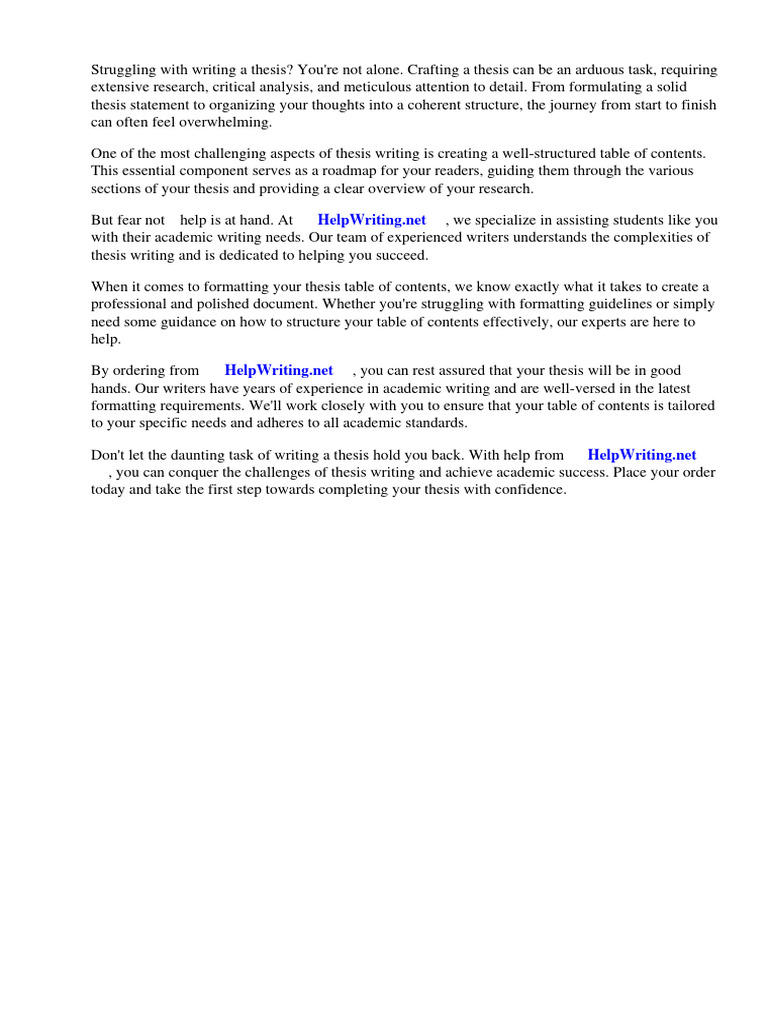 Struggling with writing a thesis? You're not alone. Crafting a thesis can be an arduous task, requiring extensive research, critical analysis, and meticulous attention to detail. From formulating a solid thesis statement to organizing your thoughts into a coherent structure, the journey from start to finish can often feel overwhelming.

One of the most challenging aspects of thesis writing is creating a well-structured table of contents. This essential component serves as a roadmap for your readers, guiding them through the various sections of your thesis and providing a clear overview of your research.

But fear not help is at hand. At HelpWriting.net , we specialize in assisting students like you with their academic writing needs. Our team of experienced writers understands the complexities of thesis writing and is dedicated to helping you succeed.

When it comes to formatting your thesis table of contents, we know exactly what it takes to create a professional and polished document. Whether you're struggling with formatting guidelines or simply need some guidance on how to structure your table of contents effectively, our experts are here to help.

By ordering from HelpWriting.net , you can rest assured that your thesis will be in good hands. Our writers have years of experience in academic writing and are well-versed in the latest formatting requirements. We'll work closely with you to ensure that your table of contents is tailored to your specific needs and adheres to all academic standards.

Don't let the daunting task of writing a thesis hold you back. With help from HelpWriting.net , you can conquer the challenges of thesis writing and achieve academic success. Place your order today and take the first step towards completing your thesis with confidence.